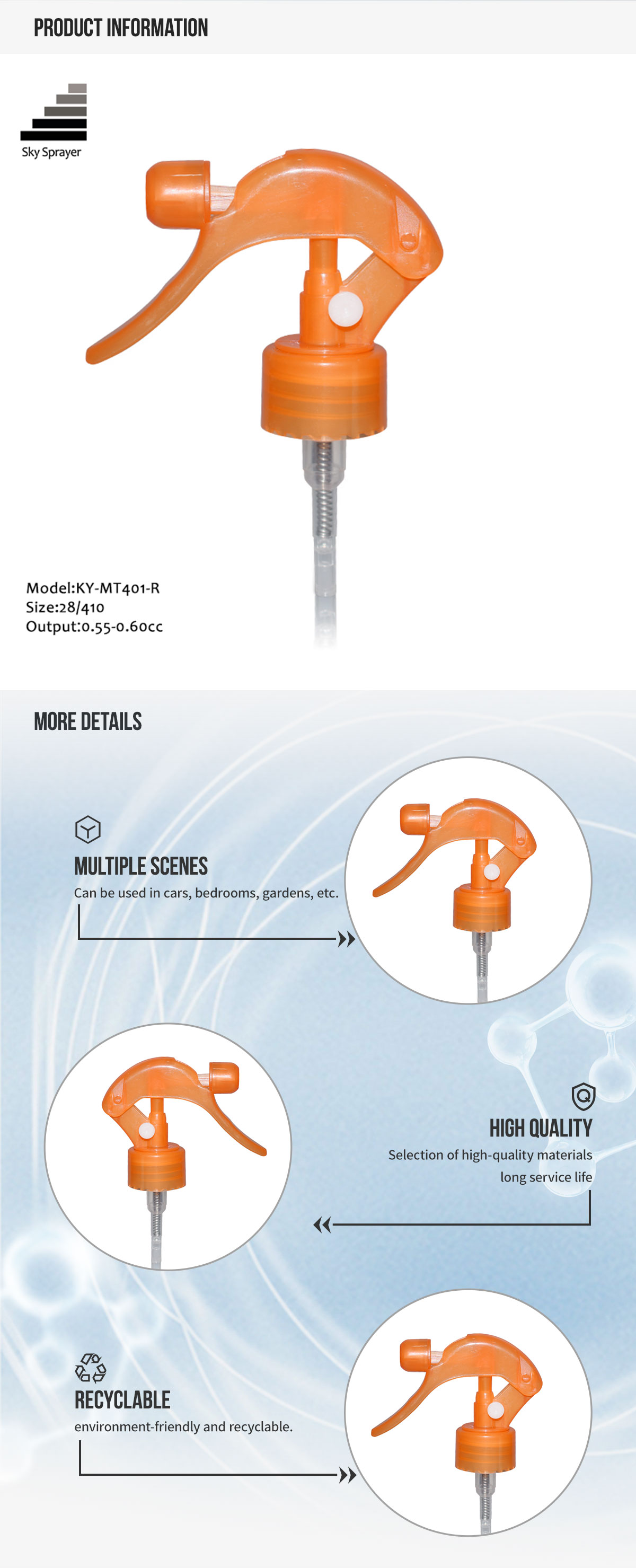 PRODUCT INFORMATION

Sky Sprayer

Model:KY-MT401-R
Size:28/410
Output:0.55-0.60cc

MORE DETAILS

MULTIPLE SCENES
Can be used in cars, bedrooms, gardens, etc.

HIGH QUALITY
Selection of high-quality materials
long service life

RECYCLABLE
environment-friendly and recyclable.